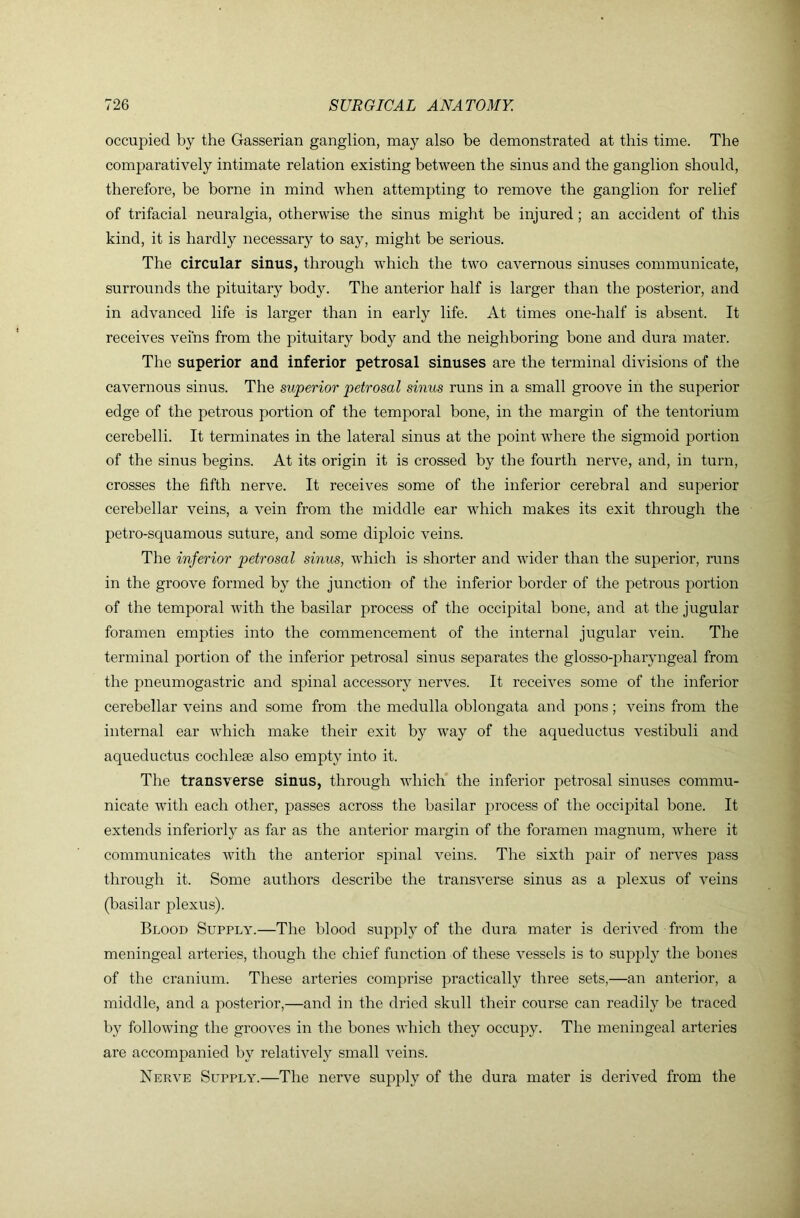 726 SURGICAL ANATOMY.

occupied by the Gasserian ganglion, may also be demonstrated at this time. The comparatively intimate relation existing between the sinus and the ganglion should, therefore, be borne in mind when attempting to remove the ganglion for relief of trifacial neuralgia, otherwise the sinus might be injured; an accident of this kind, it is hardly necessary to say, might be serious.

The circular sinus, through which the two cavernous sinuses communicate, surrounds the pituitary body. The anterior half is larger than the posterior, and in advanced life is larger than in early life. At times one-half is absent. It receives veins from the pituitary body and the neighboring bone and dura mater.

The superior and inferior petrosal sinuses are the terminal divisions of the cavernous sinus. The superior petrosal sinus runs in a small groove in the superior edge of the petrous portion of the temporal bone, in the margin of the tentorium cerebelli. It terminates in the lateral sinus at the point where the sigmoid portion of the sinus begins. At its origin it is crossed by the fourth nerve, and, in turn, crosses the fifth nerve. It receives some of the inferior cerebral and superior cerebellar veins, a vein from the middle ear which makes its exit through the petro-squamous suture, and some diploic veins.

The inferior petrosal sinus, which is shorter and wider than the superior, runs in the groove formed by the junction of the inferior border of the petrous portion of the temporal with the basilar process of the occipital bone, and at the jugular foramen empties into the commencement of the internal jugular vein. The terminal portion of the inferior petrosal sinus separates the glosso-pharyngeal from the pneumogastric and spinal accessory nerves. It receives some of the inferior cerebellar veins and some from the medulla oblongata and pons; veins from the internal ear which make their exit by way of the aqueductus vestibuli and aqueductus cochleæ also empty into it.

The transverse sinus, through which the inferior petrosal sinuses communicate with each other, passes across the basilar process of the occipital bone. It extends inferiorly as far as the anterior margin of the foramen magnum, where it communicates with the anterior spinal veins. The sixth pair of nerves pass through it. Some authors describe the transverse sinus as a plexus of veins (basilar plexus).

Blood Supply.—The blood supply of the dura mater is derived from the meningeal arteries, though the chief function of these vessels is to supply the bones of the cranium. These arteries comprise practically three sets,—an anterior, a middle, and a posterior,—and in the dried skull their course can readily be traced by following the grooves in the bones which they occupy. The meningeal arteries are accompanied by relatively small veins.

Nerve Supply.—The nerve supply of the dura mater is derived from the